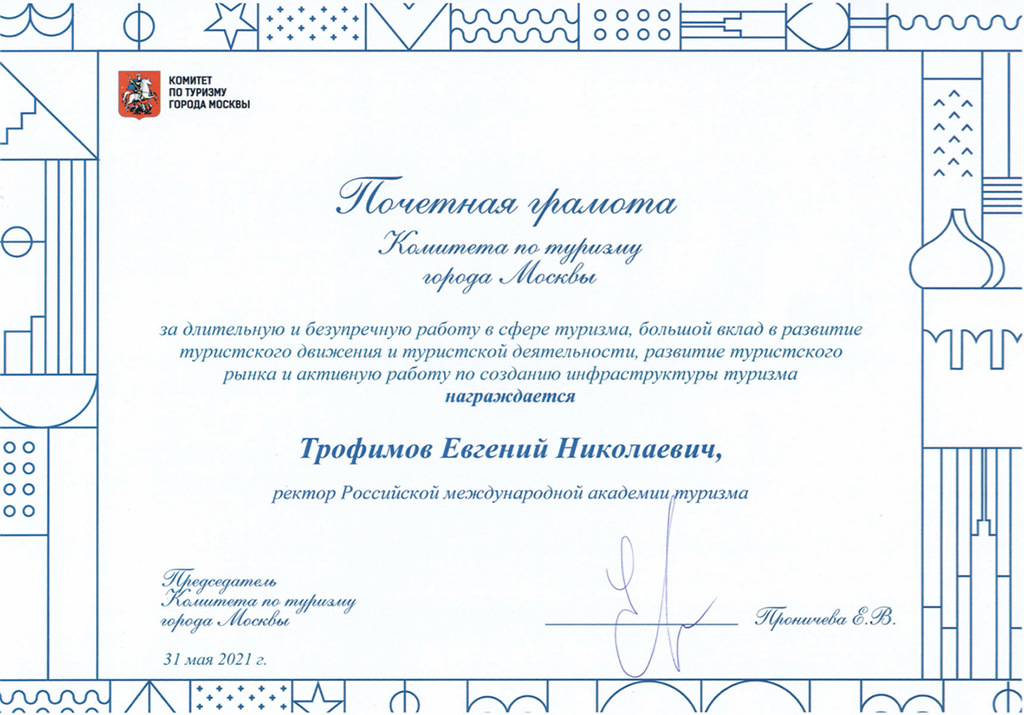 КОМИТЕТ
ПО ТУРИЗМУ
ГОРОДА МОСКВЫ

Почетная грамота
Комитета по туризму
города Москвы

за длительную и безупречную работу в сфере туризма, большой вклад в развитие туристского движения и туристской деятельности, развитие туристского рынка и активную работу по созданию инфраструктуры туризма
награждается

Трофимов Евгений Николаевич,

ректор Российской международной академии туризма

Председатель
Комитета по туризму
города Москвы

Проничева Е.В.

31 мая 2021 г.